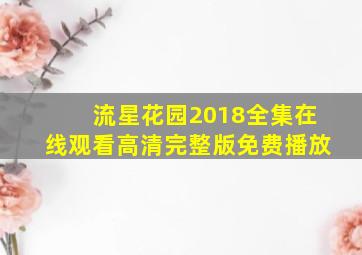 流星花园2018全集在线观看高清完整版免费播放